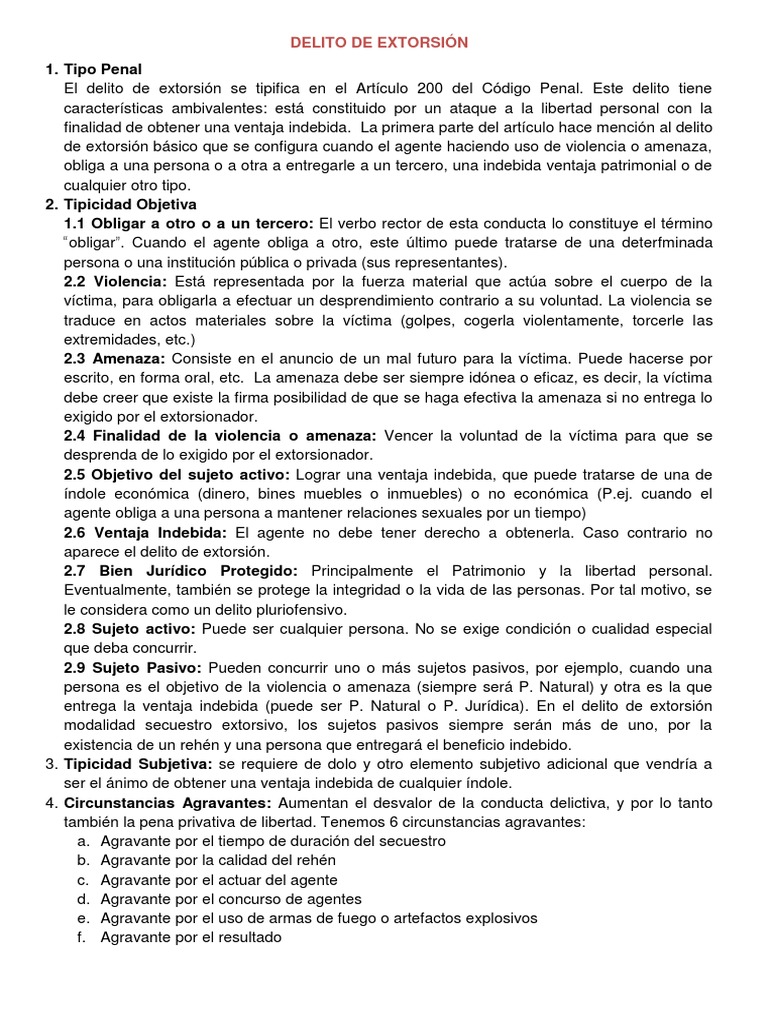 DELITO DE EXTORSIÓN

1. Tipo Penal
El delito de extorsión se tipifica en el Artículo 200 del Código Penal. Este delito tiene características ambivalentes: está constituido por un ataque a la libertad personal con la finalidad de obtener una ventaja indebida. La primera parte del artículo hace mención al delito de extorsión básico que se configura cuando el agente haciendo uso de violencia o amenaza, obliga a una persona o a otra a entregarle a un tercero, una indebida ventaja patrimonial o de cualquier otro tipo.

2. Tipicidad Objetiva
1.1 Obligar a otro o a un tercero: El verbo rector de esta conducta lo constituye el término "obligar". Cuando el agente obliga a otro, este último puede tratarse de una deterfminada persona o una institución pública o privada (sus representantes).
2.2 Violencia: Está representada por la fuerza material que actúa sobre el cuerpo de la víctima, para obligarla a efectuar un desprendimiento contrario a su voluntad. La violencia se traduce en actos materiales sobre la víctima (golpes, cogerla violentamente, torcerle las extremidades, etc.)
2.3 Amenaza: Consiste en el anuncio de un mal futuro para la víctima. Puede hacerse por escrito, en forma oral, etc. La amenaza debe ser siempre idónea o eficaz, es decir, la víctima debe creer que existe la firma posibilidad de que se haga efectiva la amenaza si no entrega lo exigido por el extorsionador.
2.4 Finalidad de la violencia o amenaza: Vencer la voluntad de la víctima para que se desprenda de lo exigido por el extorsionador.
2.5 Objetivo del sujeto activo: Lograr una ventaja indebida, que puede tratarse de una de índole económica (dinero, bines muebles o inmuebles) o no económica (P.ej. cuando el agente obliga a una persona a mantener relaciones sexuales por un tiempo)
2.6 Ventaja Indebida: El agente no debe tener derecho a obtenerla. Caso contrario no aparece el delito de extorsión.
2.7 Bien Jurídico Protegido: Principalmente el Patrimonio y la libertad personal. Eventualmente, también se protege la integridad o la vida de las personas. Por tal motivo, se le considera como un delito pluriofensivo.
2.8 Sujeto activo: Puede ser cualquier persona. No se exige condición o cualidad especial que deba concurrir.
2.9 Sujeto Pasivo: Pueden concurrir uno o más sujetos pasivos, por ejemplo, cuando una persona es el objetivo de la violencia o amenaza (siempre será P. Natural) y otra es la que entrega la ventaja indebida (puede ser P. Natural o P. Jurídica). En el delito de extorsión modalidad secuestro extorsivo, los sujetos pasivos siempre serán más de uno, por la existencia de un rehén y una persona que entregará el beneficio indebido.

3. Tipicidad Subjetiva: se requiere de dolo y otro elemento subjetivo adicional que vendría a ser el ánimo de obtener una ventaja indebida de cualquier índole.

4. Circunstancias Agravantes: Aumentan el desvalor de la conducta delictiva, y por lo tanto también la pena privativa de libertad. Tenemos 6 circunstancias agravantes:
a. Agravante por el tiempo de duración del secuestro
b. Agravante por la calidad del rehén
c. Agravante por el actuar del agente
d. Agravante por el concurso de agentes
e. Agravante por el uso de armas de fuego o artefactos explosivos
f. Agravante por el resultado